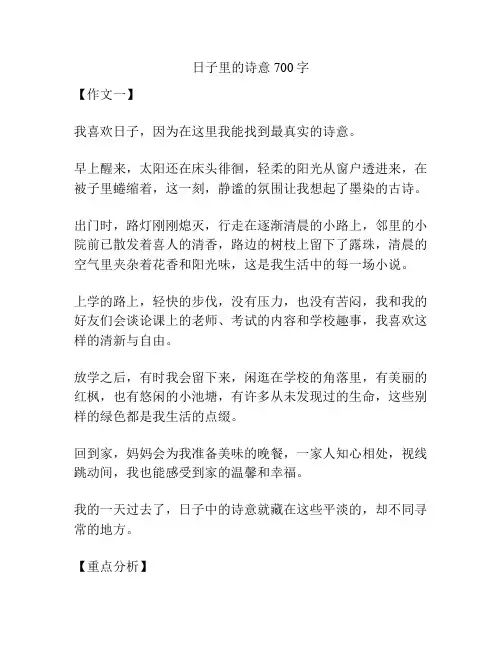 日子里的诗意 700 字

【作文一】

我喜欢日子，因为在这里我能找到最真实的诗意。

早上醒来，太阳还在床头徘徊，轻柔的阳光从窗户透进来，在被子里蜷缩着，这一刻，静谧的氛围让我想起了墨染的古诗。

出门时，路灯刚刚熄灭，行走在逐渐清晨的小路上，邻里的小院前已散发着喜人的清香，路边的树枝上留下了露珠，清晨的空气里夹杂着花香和阳光味，这是我生活中的每一场小说。

上学的路上，轻快的步伐，没有压力，也没有苦闷，我和我的好友们会谈论课上的老师、考试的内容和学校趣事，我喜欢这样的清新与自由。

放学之后，有时我会留下来，闲逛在学校的角落里，有美丽的红枫，也有悠闲的小池塘，有许多从未发现过的生命，这些别样的绿色都是我生活的点缀。

回到家，妈妈会为我准备美味的晚餐，一家人知心相处，视线跳动间，我也能感受到家的温馨和幸福。

我的一天过去了，日子中的诗意就藏在这些平淡的，却不同寻常的地方。

【重点分析】